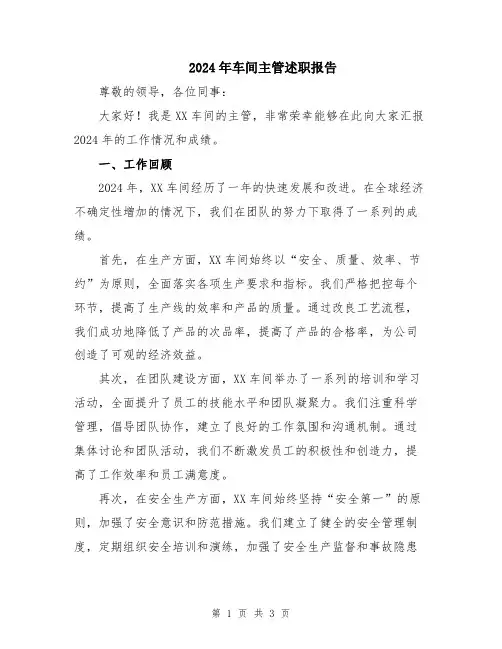 2024年车间主管述职报告

尊敬的领导，各位同事：

大家好！我是XX车间的主管，非常荣幸能够在此向大家汇报2024年的工作情况和成绩。

一、工作回顾

2024年，XX车间经历了一年的快速发展和改进。在全球经济不确定性增加的情况下，我们在团队的努力下取得了一系列的成绩。

首先，在生产方面，XX车间始终以“安全、质量、效率、节约”为原则，全面落实各项生产要求和指标。我们严格把控每个环节，提高了生产线的效率和产品的质量。通过改良工艺流程，我们成功地降低了产品的次品率，提高了产品的合格率，为公司创造了可观的经济效益。

其次，在团队建设方面，XX车间举办了一系列的培训和学习活动，全面提升了员工的技能水平和团队凝聚力。我们注重科学管理，倡导团队协作，建立了良好的工作氛围和沟通机制。通过集体讨论和团队活动，我们不断激发员工的积极性和创造力，提高了工作效率和员工满意度。

再次，在安全生产方面，XX车间始终坚持“安全第一”的原则，加强了安全意识和防范措施。我们建立了健全的安全管理制度，定期组织安全培训和演练，加强了安全生产监督和事故隐患

第 1 页 共 3 页